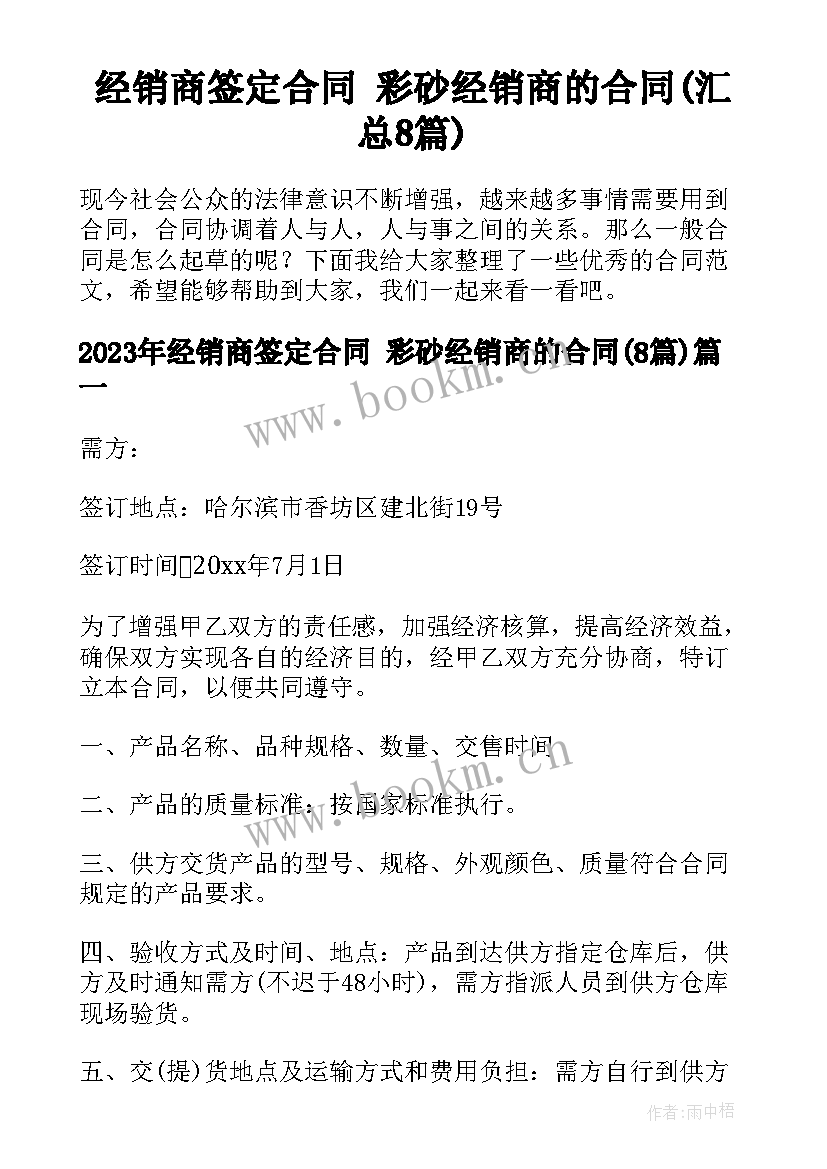 经销商签定合同 彩砂经销商的合同(汇总8篇)

现今社会公众的法律意识不断增强，越来越多事情需要用到合同，合同协调着人与人，人与事之间的关系。那么一般合同是怎么起草的呢？下面我给大家整理了一些优秀的合同范文，希望能够帮助到大家，我们一起来看一看吧。

2023年经销商签定合同 彩砂经销商的合同(8篇)篇一

www.bookm.cn

需方：

签订地点：哈尔滨市香坊区建北街19号

签订时间20xx年7月1日

为了增强甲乙双方的责任感，加强经济核算，提高经济效益，确保双方实现各自的经济目的，经甲乙双方充分协商，特订立本合同，以便共同遵守。

一、产品名称、品种规格、数量、交售时间

www.bookm.cn

二、产品的质量标准：按国家标准执行。

三、供方交货产品的型号、规格、外观颜色、质量符合合同规定的产品要求。

四、验收方式及时间、地点：产品到达供方指定仓库后，供方及时通知需方(不迟于48小时)，需方指派人员到供方仓库现场验货。

五、交(提)货地点及运输方式和费用负担：需方自行到供方

作者：雨中梧